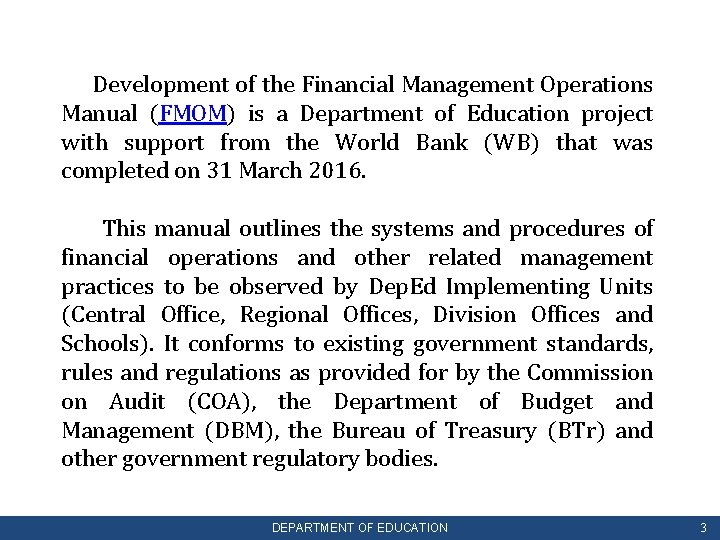 Development of the Financial Management Operations Manual (FMOM) is a Department of Education project with support from the World Bank (WB) that was completed on 31 March 2016.

This manual outlines the systems and procedures of financial operations and other related management practices to be observed by DepEd Implementing Units (Central Office, Regional Offices, Division Offices and Schools). It conforms to existing government standards, rules and regulations as provided for by the Commission on Audit (COA), the Department of Budget and Management (DBM), the Bureau of Treasury (BTr) and other government regulatory bodies.

DEPARTMENT OF EDUCATION

3